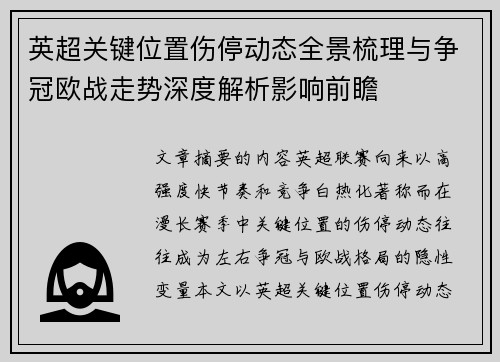 英超关键位置伤停动态全景梳理与争冠欧战走势深度解析影响前瞻

文章摘要的内容英超联赛向来以高强度快节奏和竞争白热化著称而在漫长赛季中关键位置的伤停动态往往成为左右争冠与欧战格局的隐性变量本文以英超关键位置伤停动态